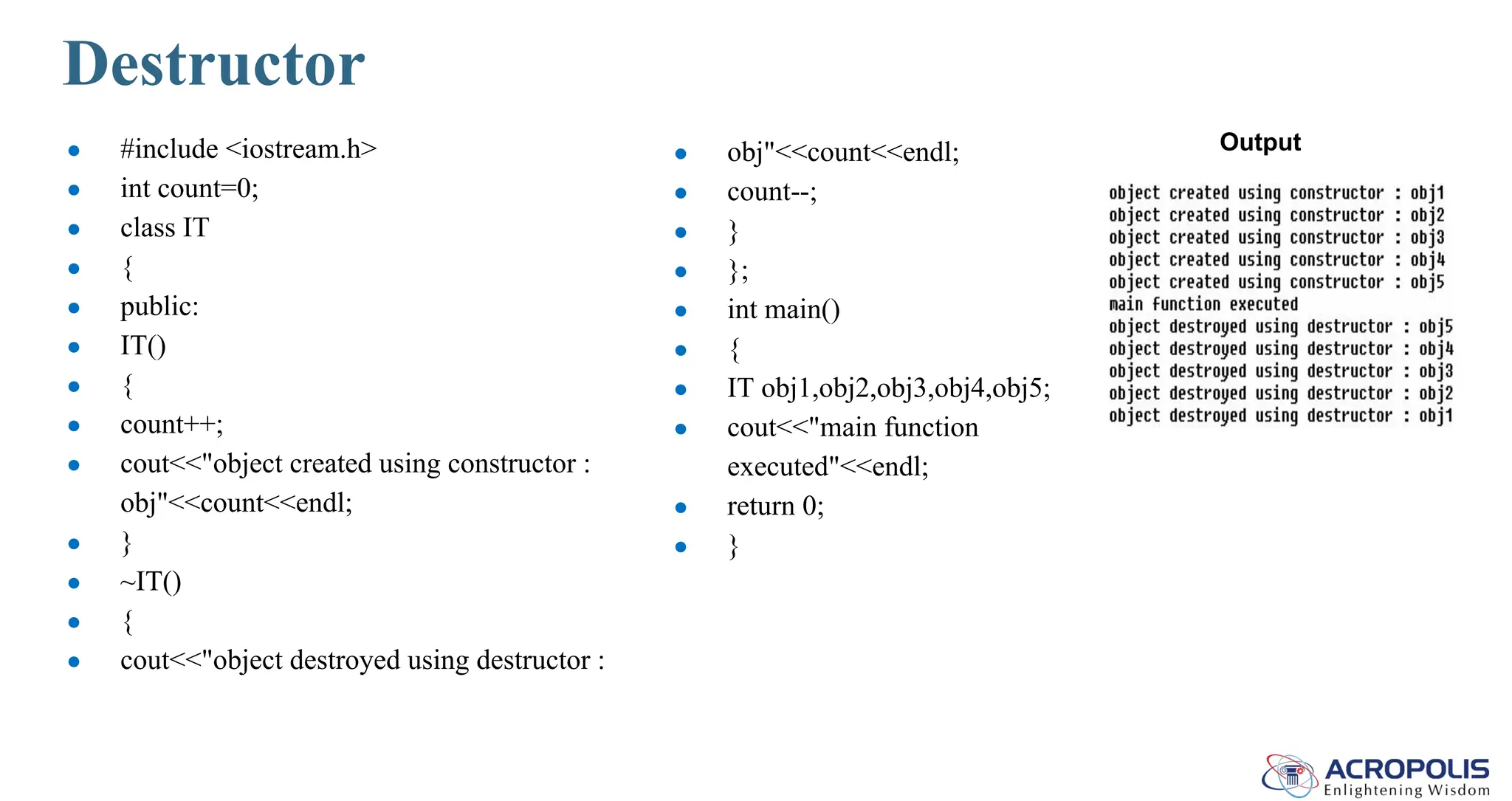 Destructor

- #include <iostream.h>
- int count=0;
- class IT
- {
- public:
- IT()
- {
- count++;
- cout<<"object created using constructor : obj"<<count<<endl;
- }
- ~IT()
- {
- cout<<"object destroyed using destructor :

- obj"<<count<<endl;
- count--;
- }
- };
- int main()
- {
- IT obj1,obj2,obj3,obj4,obj5;
- cout<<"main function executed"<<endl;
- return 0;
- }

Output

object created using constructor : obj1
object created using constructor : obj2
object created using constructor : obj3
object created using constructor : obj4
object created using constructor : obj5
main function executed
object destroyed using destructor : obj5
object destroyed using destructor : obj4
object destroyed using destructor : obj3
object destroyed using destructor : obj2
object destroyed using destructor : obj1

ACROPOLIS
Enlightening Wisdom